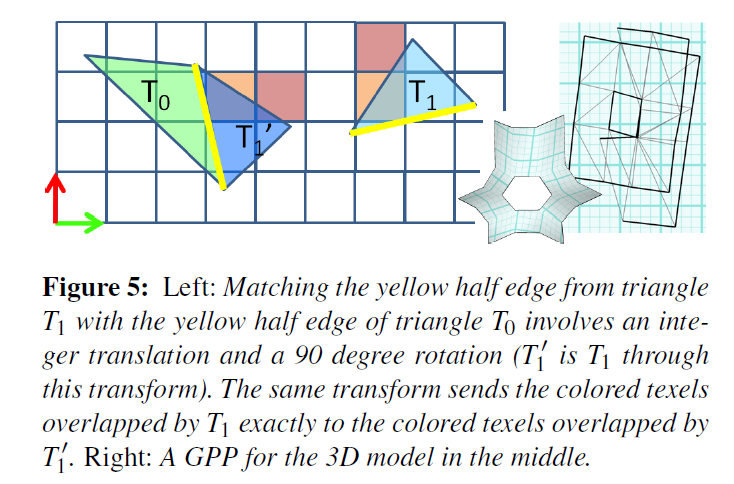 $T_0$

$T_1'$

$T_1$

**Figure 5:** Left: *Matching the yellow half edge from triangle $T_1$ with the yellow half edge of triangle $T_0$ involves an integer translation and a 90 degree rotation ($T_1'$ is $T_1$ through this transform). The same transform sends the colored texels overlapped by $T_1$ exactly to the colored texels overlapped by $T_1'$.* Right: *A GPP for the 3D model in the middle.*